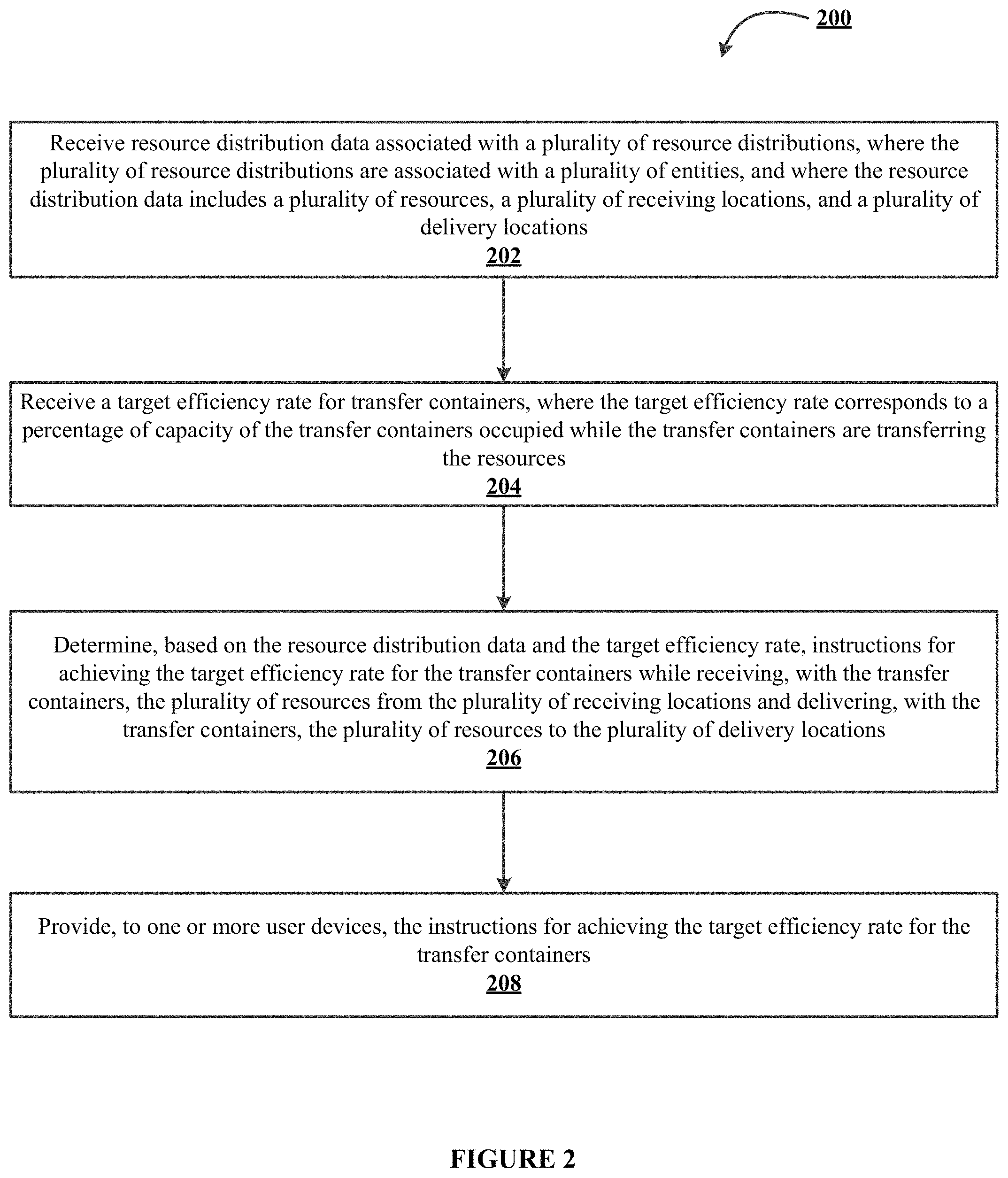 200

Receive resource distribution data associated with a plurality of resource distributions, where the plurality of resource distributions are associated with a plurality of entities, and where the resource distribution data includes a plurality of resources, a plurality of receiving locations, and a plurality of delivery locations
202

Receive a target efficiency rate for transfer containers, where the target efficiency rate corresponds to a percentage of capacity of the transfer containers occupied while the transfer containers are transferring the resources
204

Determine, based on the resource distribution data and the target efficiency rate, instructions for achieving the target efficiency rate for the transfer containers while receiving, with the transfer containers, the plurality of resources from the plurality of receiving locations and delivering, with the transfer containers, the plurality of resources to the plurality of delivery locations
206

Provide, to one or more user devices, the instructions for achieving the target efficiency rate for the transfer containers
208

FIGURE 2